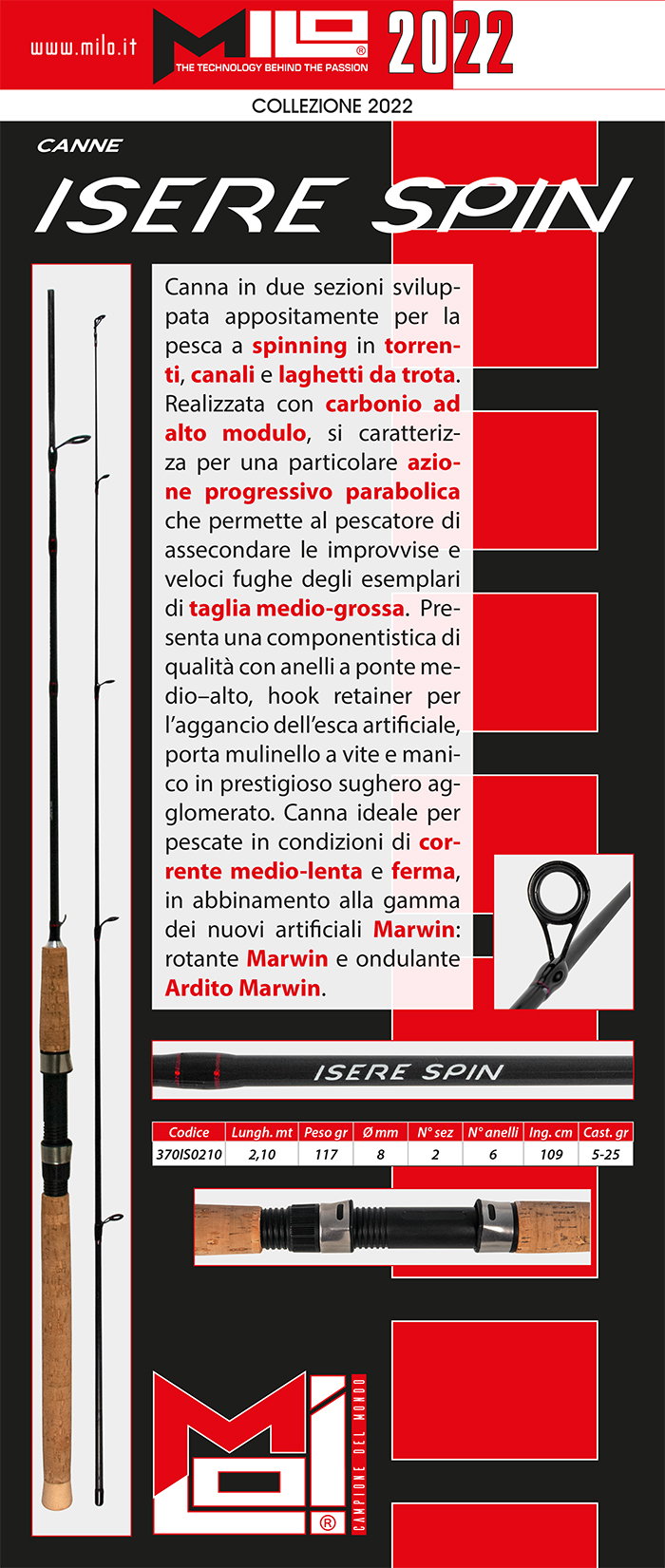 www.milo.it

MILO®
THE TECHNOLOGY BEHIND THE PASSION

2022

COLLEZIONE 2022

CANNE

ISERE SPIN

Canna in due sezioni sviluppata appositamente per la pesca a spinning in torrenti, canali e laghetti da trota. Realizzata con carbonio ad alto modulo, si caratterizza per una particolare azione progressivo parabolica che permette al pescatore di assecondare le improvvise e veloci fughe degli esemplari di taglia medio-grossa. Presenta una componentistica di qualità con anelli a ponte medio–alto, hook retainer per l'aggancio dell'esca artificiale, porta mulinello a vite e manico in prestigioso sughero agglomerato. Canna ideale per pescate in condizioni di corrente medio-lenta e ferma, in abbinamento alla gamma dei nuovi artificiali Marwin: rotante Marwin e ondulante Ardito Marwin.

ISERE SPIN

| Codice | Lungh. mt | Peso gr | Ø mm | N° sez | N° anelli | Ing. cm | Cast. gr |
|---|---|---|---|---|---|---|---|
| 370IS0210 | 2,10 | 117 | 8 | 2 | 6 | 109 | 5-25 |

MILO®
CAMPIONE DEL MONDO